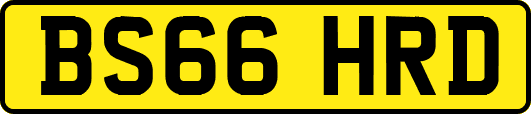 BS66 HRD